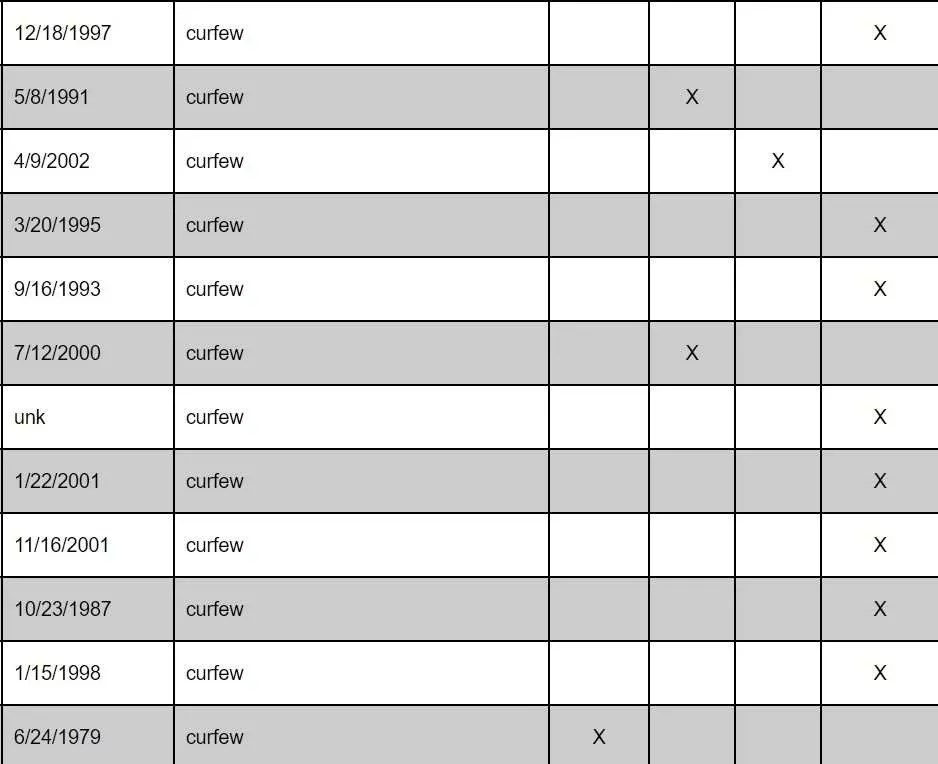 | 12/18/1997 | curfew | | | | X |
|---|---|---|---|---|---|
| 5/8/1991 | curfew | | X | | |
| 4/9/2002 | curfew | | | X | |
| 3/20/1995 | curfew | | | | X |
| 9/16/1993 | curfew | | | | X |
| 7/12/2000 | curfew | | X | | |
| unk | curfew | | | | X |
| 1/22/2001 | curfew | | | | X |
| 11/16/2001 | curfew | | | | X |
| 10/23/1987 | curfew | | | | X |
| 1/15/1998 | curfew | | | | X |
| 6/24/1979 | curfew | X | | | |